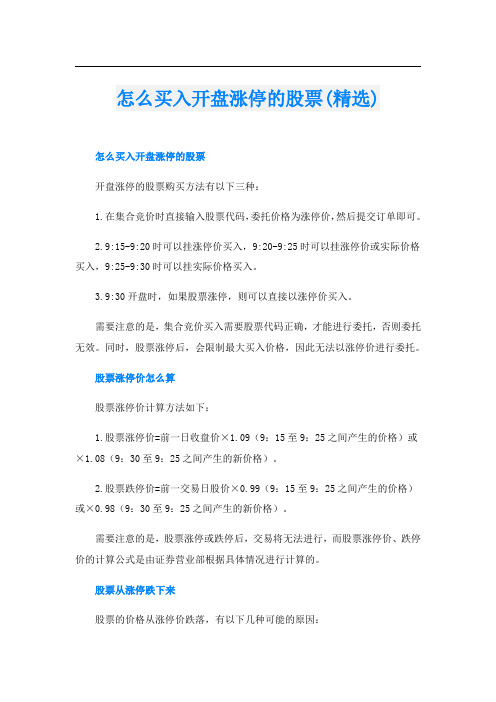 怎么买入开盘涨停的股票(精选)

怎么买入开盘涨停的股票

开盘涨停的股票购买方法有以下三种：

1.在集合竞价时直接输入股票代码,委托价格为涨停价,然后提交订单即可。

2.9:15-9:20时可以挂涨停价买入，9:20-9:25时可以挂涨停价或实际价格买入，9:25-9:30时可以挂实际价格买入。

3.9:30开盘时，如果股票涨停，则可以直接以涨停价买入。

需要注意的是，集合竞价买入需要股票代码正确，才能进行委托，否则委托无效。同时，股票涨停后，会限制最大买入价格，因此无法以涨停价进行委托。

股票涨停价怎么算

股票涨停价计算方法如下：

1.股票涨停价=前一日收盘价×1.09（9：15至9：25之间产生的价格）或×1.08（9：30至9：25之间产生的新价格）。

2.股票跌停价=前一交易日股价×0.99（9：15至9：25之间产生的价格）或×0.98（9：30至9：25之间产生的新价格）。

需要注意的是，股票涨停或跌停后，交易将无法进行，而股票涨停价、跌停价的计算公式是由证券营业部根据具体情况进行计算的。

股票从涨停跌下来

股票的价格从涨停价跌落，有以下几种可能的原因：